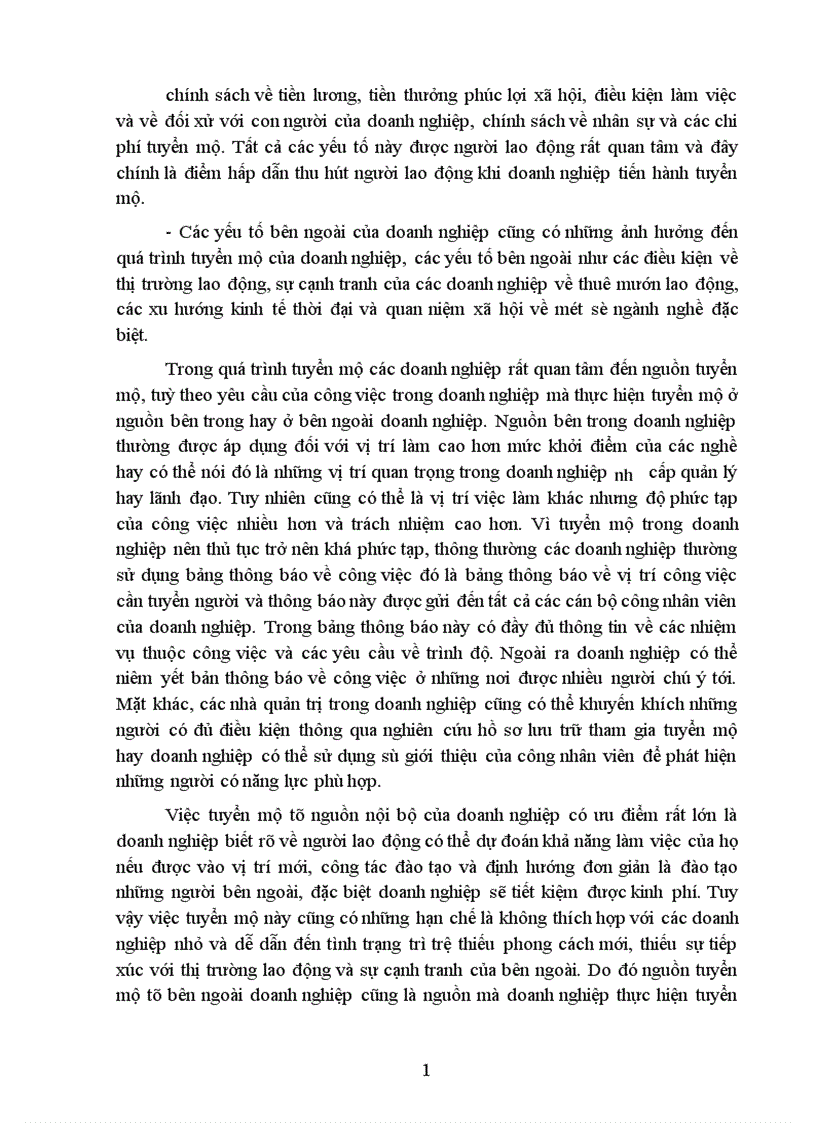 chính sách về tiền lương, tiền thưởng phúc lợi xã hội, điều kiện làm việc và về đối xử với con người của doanh nghiệp, chính sách về nhân sự và các chi phí tuyển mộ. Tất cả các yếu tố này được người lao động rất quan tâm và đây chính là điểm hấp dẫn thu hút người lao động khi doanh nghiệp tiến hành tuyển mộ.

- Các yếu tố bên ngoài của doanh nghiệp cũng có những ảnh hưởng đến quá trình tuyển mộ của doanh nghiệp, các yếu tố bên ngoài như các điều kiện về thị trường lao động, sự cạnh tranh của các doanh nghiệp về thuê mướn lao động, các xu hướng kinh tế thời đại và quan niệm xã hội về mét sè ngành nghề đặc biệt.

Trong quá trình tuyển mộ các doanh nghiệp rất quan tâm đến nguồn tuyển mộ, tuỳ theo yêu cầu của công việc trong doanh nghiệp mà thực hiện tuyển mộ ở nguồn bên trong hay ở bên ngoài doanh nghiệp. Nguồn bên trong doanh nghiệp thường được áp dụng đối với vị trí làm cao hơn mức khởi điểm của các nghề hay có thể nói đó là những vị trí quan trọng trong doanh nghiệp nh cấp quản lý hay lãnh đạo. Tuy nhiên cũng có thể là vị trí việc làm khác nhưng độ phức tạp của công việc nhiều hơn và trách nhiệm cao hơn. Vì tuyển mộ trong doanh nghiệp nên thủ tục trở nên khá phức tạp, thông thường các doanh nghiệp thường sử dụng bảng thông báo về công việc đó là bảng thông báo về vị trí công việc cần tuyển người và thông báo này được gửi đến tất cả các cán bộ công nhân viên của doanh nghiệp. Trong bảng thông báo này có đầy đủ thông tin về các nhiệm vụ thuộc công việc và các yêu cầu về trình độ. Ngoài ra doanh nghiệp có thể niêm yết bản thông báo về công việc ở những nơi được nhiều người chú ý tới. Mặt khác, các nhà quản trị trong doanh nghiệp cũng có thể khuyến khích những người có đủ điều kiện thông qua nghiên cứu hồ sơ lưu trữ tham gia tuyển mộ hay doanh nghiệp có thể sử dụng sù giới thiệu của công nhân viên để phát hiện những người có năng lực phù hợp.

Việc tuyển mộ tõ nguồn nội bộ của doanh nghiệp có ưu điểm rất lớn là doanh nghiệp biết rõ về người lao động có thể dự đoán khả năng làm việc của họ nếu được vào vị trí mới, công tác đào tạo và định hướng đơn giản là đào tạo những người bên ngoài, đặc biệt doanh nghiệp sẽ tiết kiệm được kinh phí. Tuy vậy việc tuyển mộ này cũng có những hạn chế là không thích hợp với các doanh nghiệp nhỏ và dễ dẫn đến tình trạng trì trệ thiếu phong cách mới, thiếu sự tiếp xúc với thị trường lao động và sự cạnh tranh của bên ngoài. Do đó nguồn tuyển mộ tõ bên ngoài doanh nghiệp cũng là nguồn mà doanh nghiệp thực hiện tuyển

1